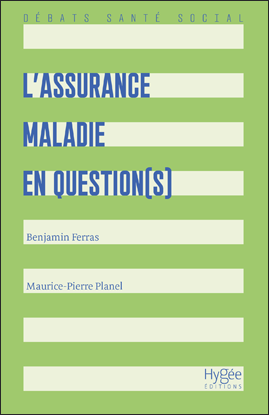 DÉBATS SANTÉ SOCIAL

L'ASSURANCE MALADIE EN QUESTION(S)

Benjamin Ferras

Maurice-Pierre Planel

Hygée
EDITIONS